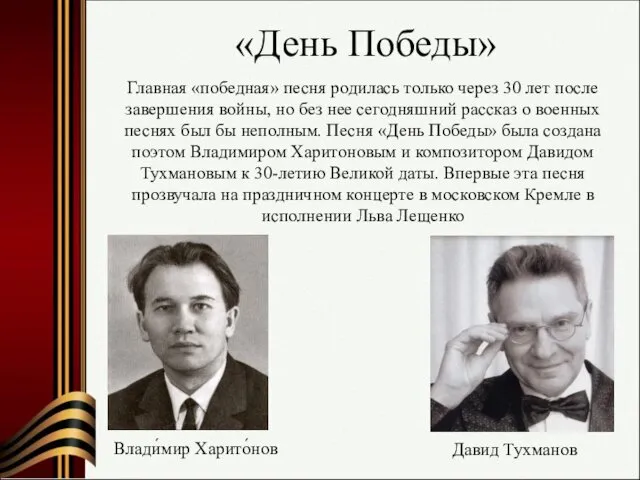 «День Победы»

Главная «победная» песня родилась только через 30 лет после завершения войны, но без нее сегодняшний рассказ о военных песнях был бы неполным. Песня «День Победы» была создана поэтом Владимиром Харитоновым и композитором Давидом Тухмановым к 30-летию Великой даты. Впервые эта песня прозвучала на праздничном концерте в московском Кремле в исполнении Льва Лещенко

Влади́мир Харито́нов

Давид Тухманов